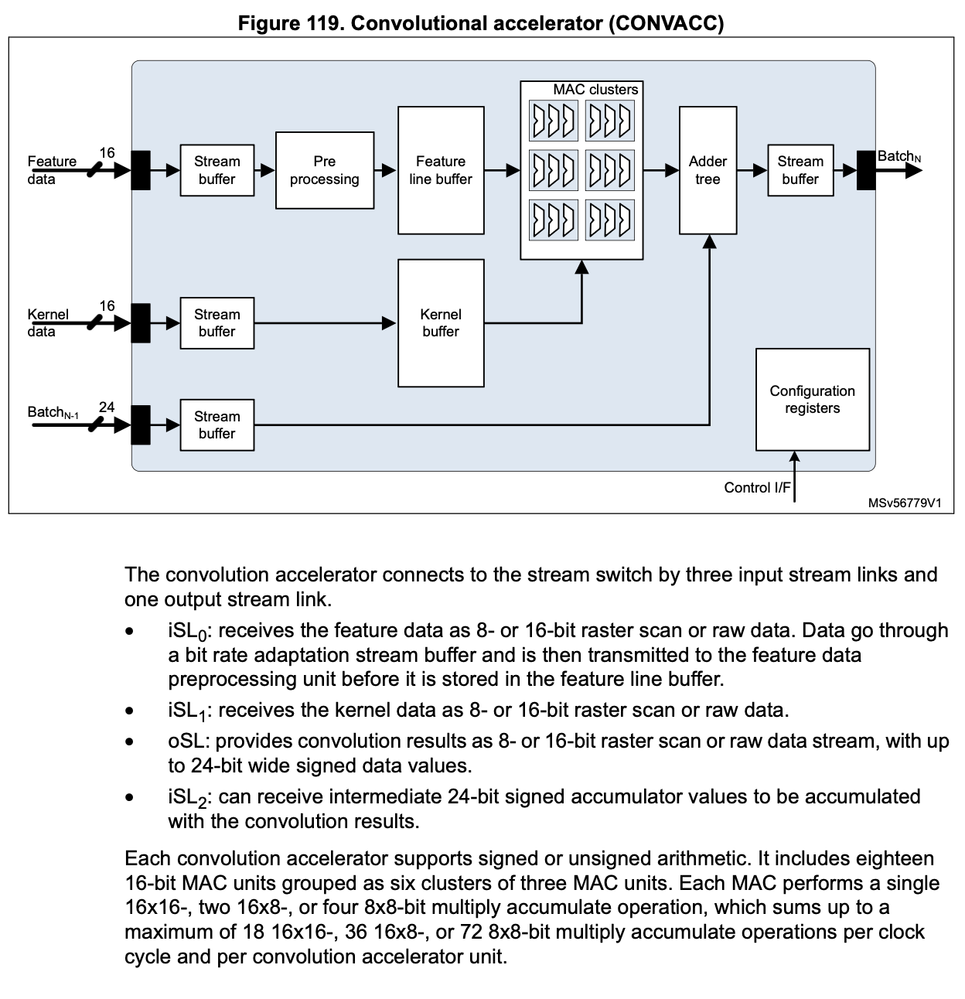 Figure 119. Convolutional accelerator (CONVACC)

Feature data
16
Stream buffer
Pre processing
Feature line buffer
MAC clusters
Adder tree
Stream buffer
$Batch_N$

Kernel data
16
Stream buffer
Kernel buffer

$Batch_{N-1}$
24
Stream buffer
Configuration registers
Control I/F
MSv56779V1

The convolution accelerator connects to the stream switch by three input stream links and one output stream link.

• $iSL_0$: receives the feature data as 8- or 16-bit raster scan or raw data. Data go through a bit rate adaptation stream buffer and is then transmitted to the feature data preprocessing unit before it is stored in the feature line buffer.

• $iSL_1$: receives the kernel data as 8- or 16-bit raster scan or raw data.

• oSL: provides convolution results as 8- or 16-bit raster scan or raw data stream, with up to 24-bit wide signed data values.

• $iSL_2$: can receive intermediate 24-bit signed accumulator values to be accumulated with the convolution results.

Each convolution accelerator supports signed or unsigned arithmetic. It includes eighteen 16-bit MAC units grouped as six clusters of three MAC units. Each MAC performs a single 16x16-, two 16x8-, or four 8x8-bit multiply accumulate operation, which sums up to a maximum of 18 16x16-, 36 16x8-, or 72 8x8-bit multiply accumulate operations per clock cycle and per convolution accelerator unit.